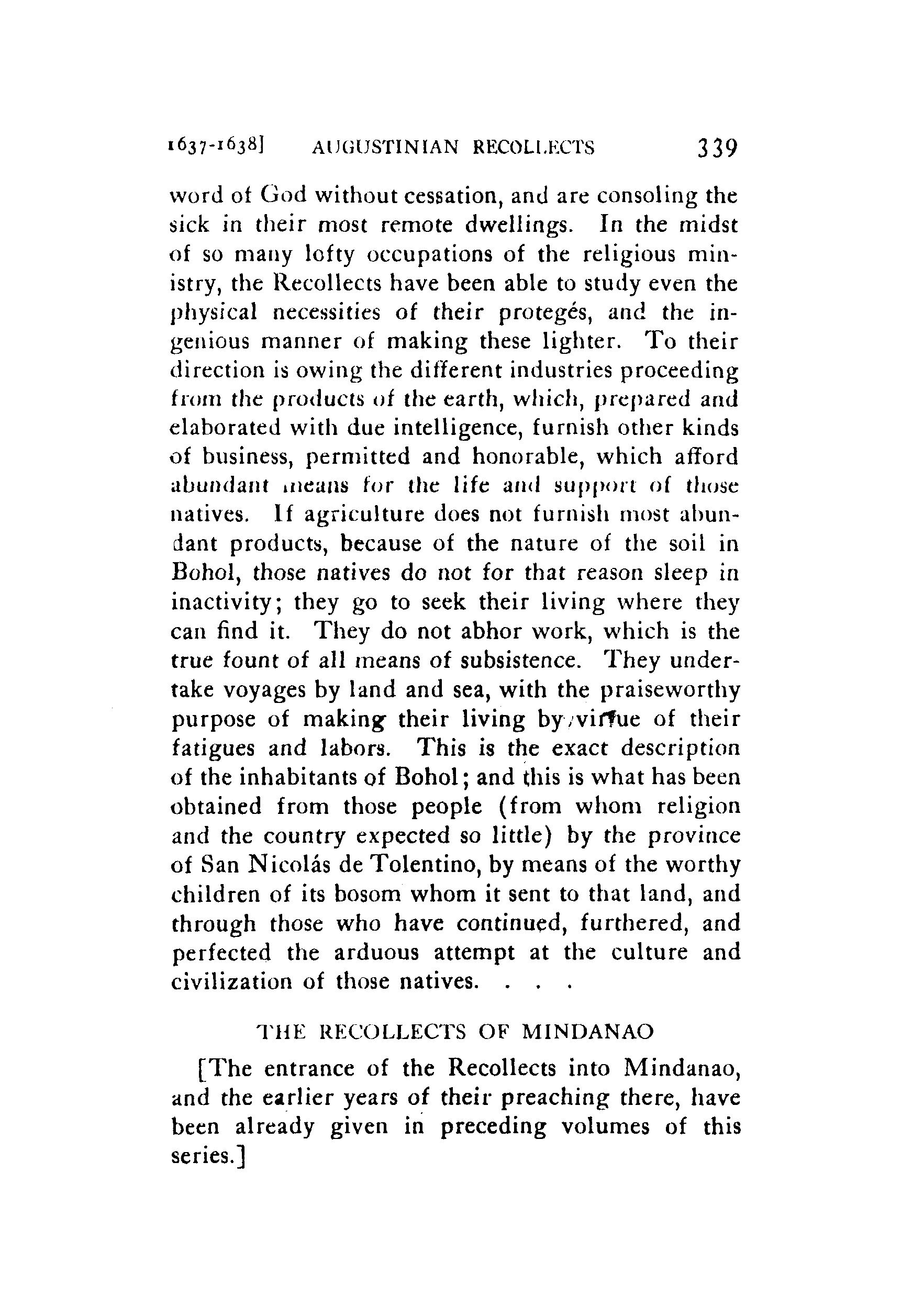 1637-1638]	AUGUSTINIAN RECOLLECTS	339

word of God without cessation, and are consoling the sick in their most remote dwellings. In the midst of so many lofty occupations of the religious ministry, the Recollects have been able to study even the physical necessities of their protegés, and the ingenious manner of making these lighter. To their direction is owing the different industries proceeding from the products of the earth, which, prepared and elaborated with due intelligence, furnish other kinds of business, permitted and honorable, which afford abundant means for the life and support of those natives. If agriculture does not furnish most abundant products, because of the nature of the soil in Bohol, those natives do not for that reason sleep in inactivity; they go to seek their living where they can find it. They do not abhor work, which is the true fount of all means of subsistence. They undertake voyages by land and sea, with the praiseworthy purpose of making their living by virtue of their fatigues and labors. This is the exact description of the inhabitants of Bohol; and this is what has been obtained from those people (from whom religion and the country expected so little) by the province of San Nicolás de Tolentino, by means of the worthy children of its bosom whom it sent to that land, and through those who have continued, furthered, and perfected the arduous attempt at the culture and civilization of those natives. . . .

THE RECOLLECTS OF MINDANAO

[The entrance of the Recollects into Mindanao, and the earlier years of their preaching there, have been already given in preceding volumes of this series.]